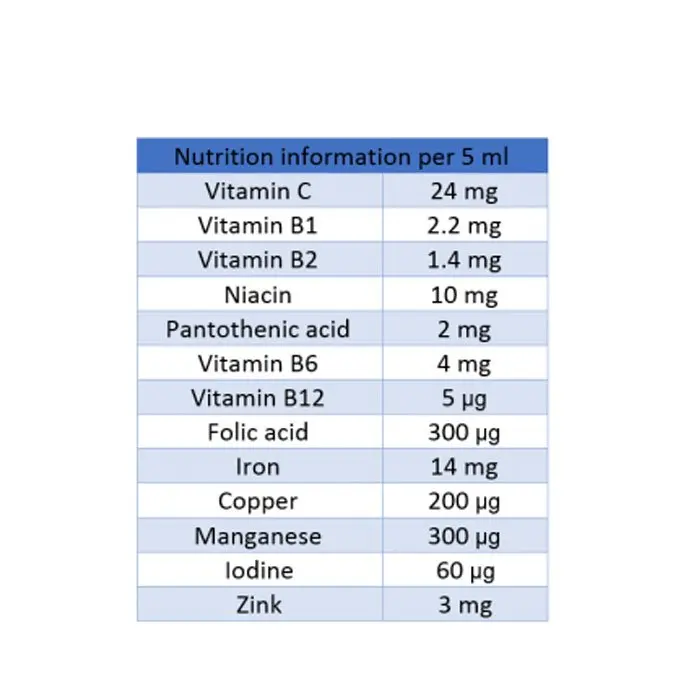 | Nutrition information per 5 ml | |
|---|---|
| Vitamin C | 24 mg |
| Vitamin B1 | 2.2 mg |
| Vitamin B2 | 1.4 mg |
| Niacin | 10 mg |
| Pantothenic acid | 2 mg |
| Vitamin B6 | 4 mg |
| Vitamin B12 | 5 µg |
| Folic acid | 300 µg |
| Iron | 14 mg |
| Copper | 200 µg |
| Manganese | 300 µg |
| Iodine | 60 µg |
| Zink | 3 mg |